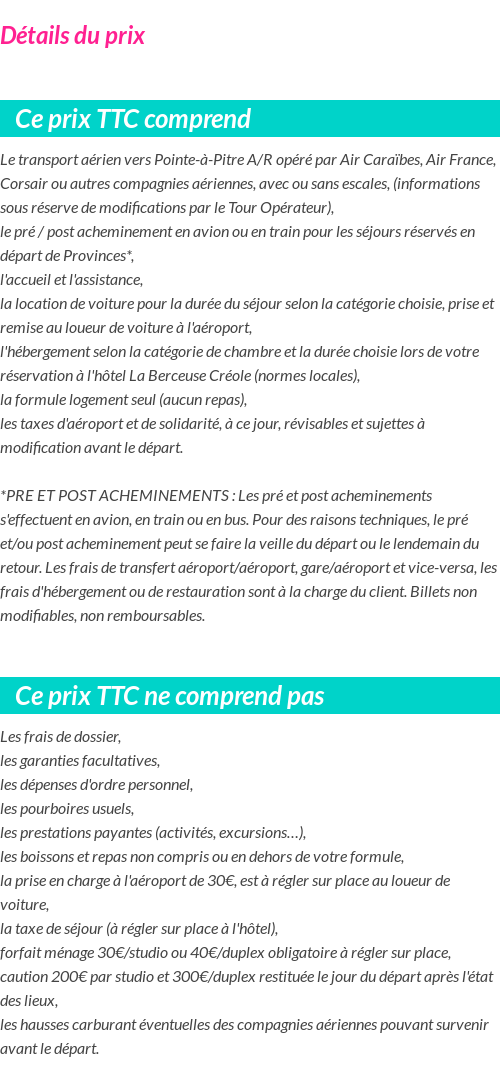 Détails du prix

Ce prix TTC comprend

Le transport aérien vers Pointe-à-Pitre A/R opéré par Air Caraïbes, Air France, Corsair ou autres compagnies aériennes, avec ou sans escales, (informations sous réserve de modifications par le Tour Opérateur),
le pré / post acheminement en avion ou en train pour les séjours réservés en départ de Provinces*,
l'accueil et l'assistance,
la location de voiture pour la durée du séjour selon la catégorie choisie, prise et remise au loueur de voiture à l'aéroport,
l'hébergement selon la catégorie de chambre et la durée choisie lors de votre réservation à l'hôtel La Berceuse Créole (normes locales),
la formule logement seul (aucun repas),
les taxes d'aéroport et de solidarité, à ce jour, révisables et sujettes à modification avant le départ.

*PRE ET POST ACHEMINEMENTS : Les pré et post acheminements s'effectuent en avion, en train ou en bus. Pour des raisons techniques, le pré et/ou post acheminement peut se faire la veille du départ ou le lendemain du retour. Les frais de transfert aéroport/aéroport, gare/aéroport et vice-versa, les frais d'hébergement ou de restauration sont à la charge du client. Billets non modifiables, non remboursables.

Ce prix TTC ne comprend pas

Les frais de dossier,
les garanties facultatives,
les dépenses d'ordre personnel,
les pourboires usuels,
les prestations payantes (activités, excursions…),
les boissons et repas non compris ou en dehors de votre formule,
la prise en charge à l'aéroport de 30€, est à régler sur place au loueur de voiture,
la taxe de séjour (à régler sur place à l'hôtel),
forfait ménage 30€/studio ou 40€/duplex obligatoire à régler sur place,
caution 200€ par studio et 300€/duplex restituée le jour du départ après l'état des lieux,
les hausses carburant éventuelles des compagnies aériennes pouvant survenir avant le départ.